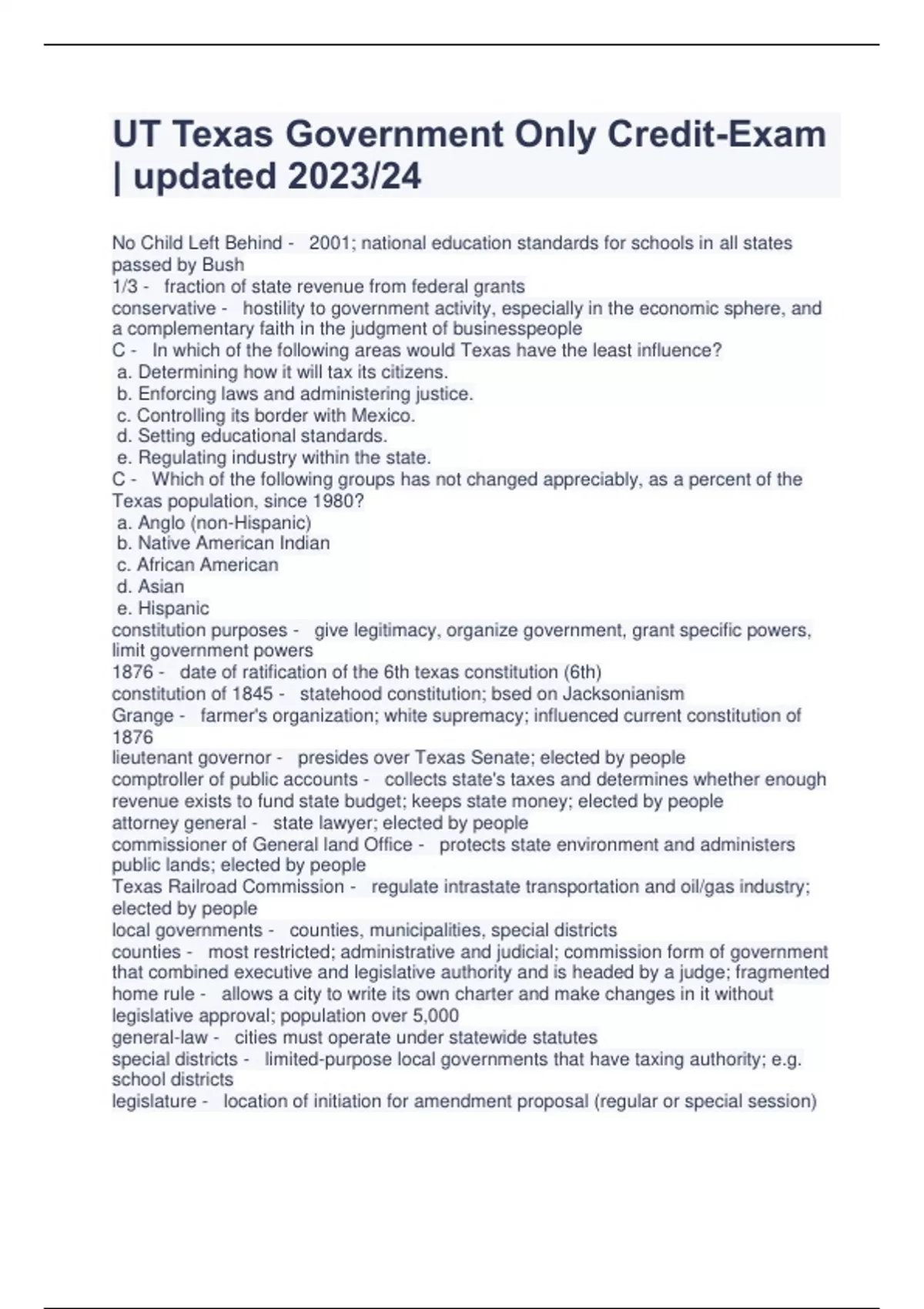 UT Texas Government Only Credit-Exam | updated 2023/24

No Child Left Behind - 2001; national education standards for schools in all states passed by Bush
1/3 - fraction of state revenue from federal grants
conservative - hostility to government activity, especially in the economic sphere, and a complementary faith in the judgment of businesspeople
C - In which of the following areas would Texas have the least influence?
a. Determining how it will tax its citizens.
b. Enforcing laws and administering justice.
c. Controlling its border with Mexico.
d. Setting educational standards.
e. Regulating industry within the state.
C - Which of the following groups has not changed appreciably, as a percent of the Texas population, since 1980?
a. Anglo (non-Hispanic)
b. Native American Indian
c. African American
d. Asian
e. Hispanic
constitution purposes - give legitimacy, organize government, grant specific powers, limit government powers
1876 - date of ratification of the 6th texas constitution (6th)
constitution of 1845 - statehood constitution; bsed on Jacksonianism
Grange - farmer's organization; white supremacy; influenced current constitution of 1876
lieutenant governor - presides over Texas Senate; elected by people
comptroller of public accounts - collects state's taxes and determines whether enough revenue exists to fund state budget; keeps state money; elected by people
attorney general - state lawyer; elected by people
commissioner of General land Office - protects state environment and administers public lands; elected by people
Texas Railroad Commission - regulate intrastate transportation and oil/gas industry; elected by people
local governments - counties, municipalities, special districts
counties - most restricted; administrative and judicial; commission form of government that combined executive and legislative authority and is headed by a judge; fragmented
home rule - allows a city to write its own charter and make changes in it without legislative approval; population over 5,000
general-law - cities must operate under statewide statutes
special districts - limited-purpose local governments that have taxing authority; e.g. school districts
legislature - location of initiation for amendment proposal (regular or special session)